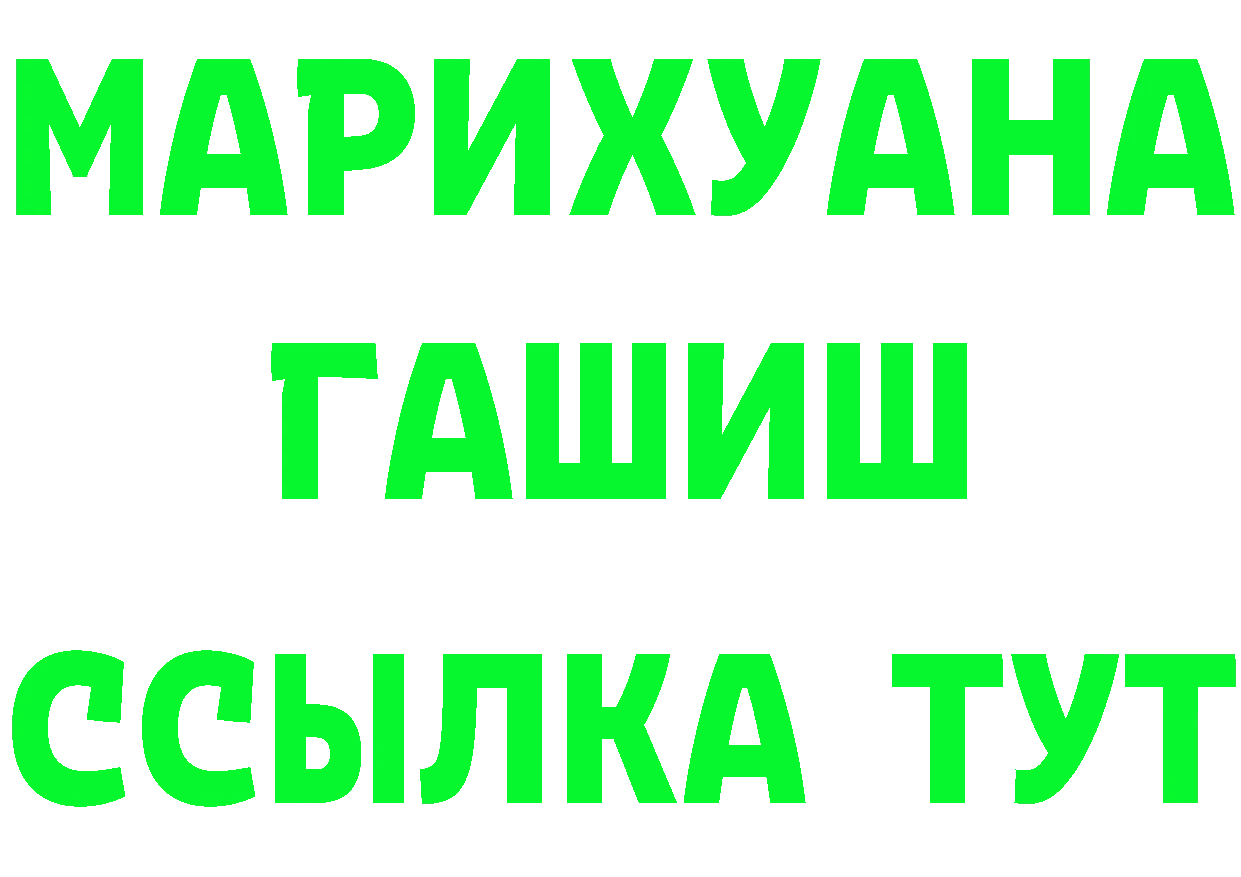 МАРИХУАНА
ГАШИШ
ССЫЛКА ТУТ